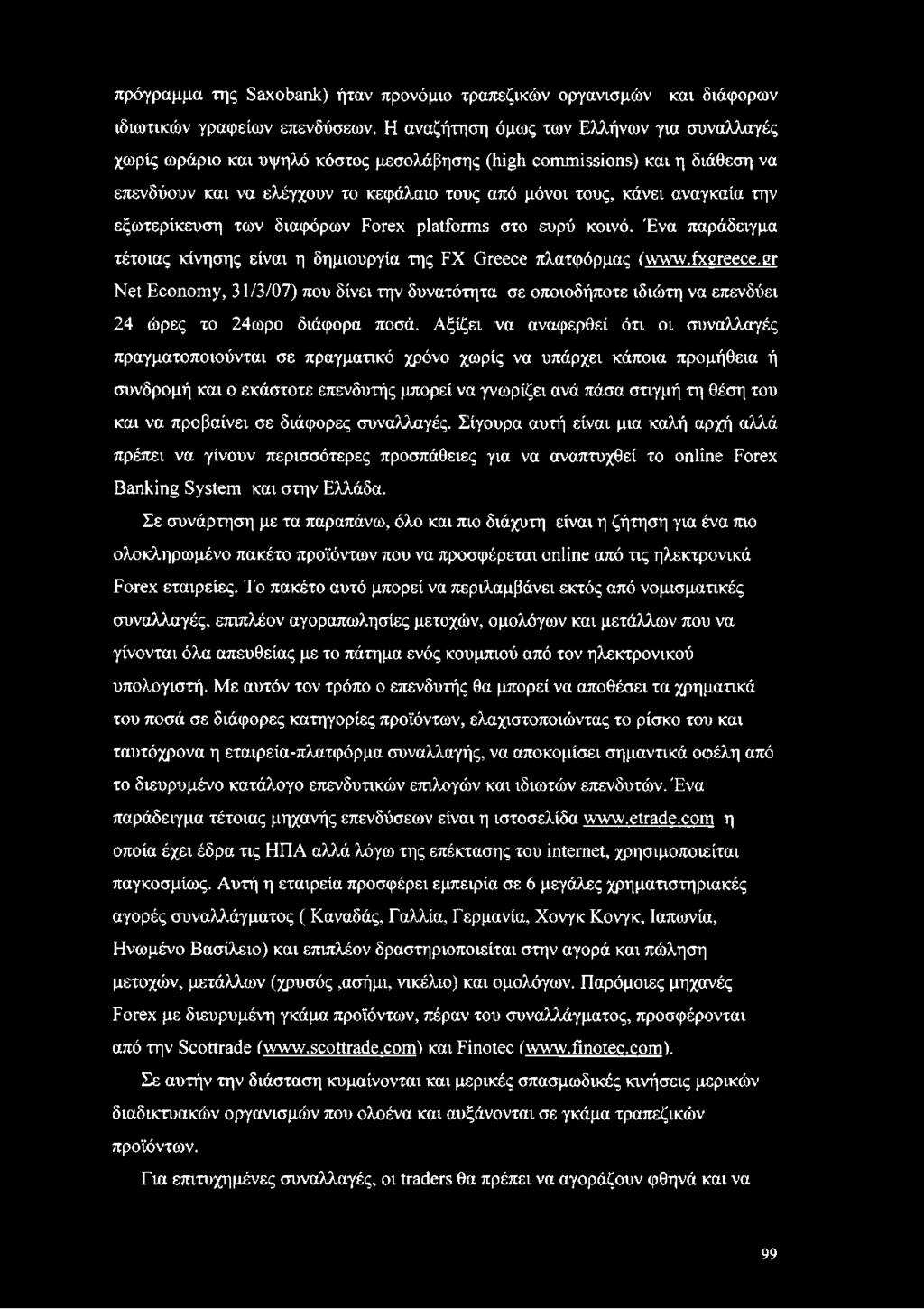 πρόγραμμα της Saxobank) ήταν προνόμιο τραπεζικών οργανισμών και διάφορων ιδιωτικών γραφείων επενδύσεων. Η αναζήτηση όμως των Ελλήνων για συναλλαγές χωρίς ωράριο και υψηλό κόστος μεσολάβησης (high commissions) και η διάθεση να επενδύουν και να ελέγχουν το κεφάλαιο τους από μόνοι τους, κάνει αναγκαία την εξωτερίκευση των διαφόρων Forex platforms στο ευρύ κοινό. Ένα παράδειγμα τέτοιας κίνησης είναι η δημιουργία της FX Greece πλατφόρμας (www.fxgreece.gr Net Economy, 31/3/07) που δίνει την δυνατότητα σε οποιοδήποτε ιδιώτη να επενδύει 24 ώρες το 24ωρο διάφορα ποσά. Αξίζει να αναφερθεί ότι οι συναλλαγές πραγματοποιούνται σε πραγματικό χρόνο χωρίς να υπάρχει κάποια προμήθεια ή συνδρομή και ο εκάστοτε επενδυτής μπορεί να γνωρίζει ανά πάσα στιγμή τη θέση του και να προβαίνει σε διάφορες συναλλαγές. Σίγουρα αυτή είναι μια καλή αρχή αλλά πρέπει να γίνουν περισσότερες προσπάθειες για να αναπτυχθεί το online Forex Banking System και στην Ελλάδα.

Σε συνάρτηση με τα παραπάνω, όλο και πιο διάχυτη είναι η ζήτηση για ένα πιο ολοκληρωμένο πακέτο προϊόντων που να προσφέρεται online από τις ηλεκτρονικά Forex εταιρείες. Το πακέτο αυτό μπορεί να περιλαμβάνει εκτός από νομισματικές συναλλαγές, επιπλέον αγοραπωλησίες μετοχών, ομολόγων και μετάλλων που να γίνονται όλα απευθείας με το πάτημα ενός κουμπιού από τον ηλεκτρονικού υπολογιστή. Με αυτόν τον τρόπο ο επενδυτής θα μπορεί να αποθέσει τα χρηματικά του ποσά σε διάφορες κατηγορίες προϊόντων, ελαχιστοποιώντας το ρίσκο του και ταυτόχρονα η εταιρεία-πλατφόρμα συναλλαγής, να αποκομίσει σημαντικά οφέλη από το διευρυμένο κατάλογο επενδυτικών επιλογών και ιδιωτών επενδυτών. Ένα παράδειγμα τέτοιας μηχανής επενδύσεων είναι η ιστοσελίδα www.etrade.com η οποία έχει έδρα τις ΗΠΑ αλλά λόγω της επέκτασης του internet, χρησιμοποιείται παγκοσμίως. Αυτή η εταιρεία προσφέρει εμπειρία σε 6 μεγάλες χρηματιστηριακές αγορές συναλλάγματος ( Καναδάς, Γαλλία, Γερμανία, Χονγκ Κονγκ, Ιαπωνία, Ηνωμένο Βασίλειο) και επιπλέον δραστηριοποιείται στην αγορά και πώληση μετοχών, μετάλλων (χρυσός ,ασήμι, νικέλιο) και ομολόγων. Παρόμοιες μηχανές Forex με διευρυμένη γκάμα προϊόντων, πέραν του συναλλάγματος, προσφέρονται από την Scottrade (www.scottrade.com) και Finotec (www.finotec.com).

Σε αυτήν την διάσταση κυμαίνονται και μερικές σπασμωδικές κινήσεις μερικών διαδικτυακών οργανισμών που ολοένα και αυξάνονται σε γκάμα τραπεζικών προϊόντων.

Για επιτυχημένες συναλλαγές, οι traders θα πρέπει να αγοράζουν φθηνά και να

99